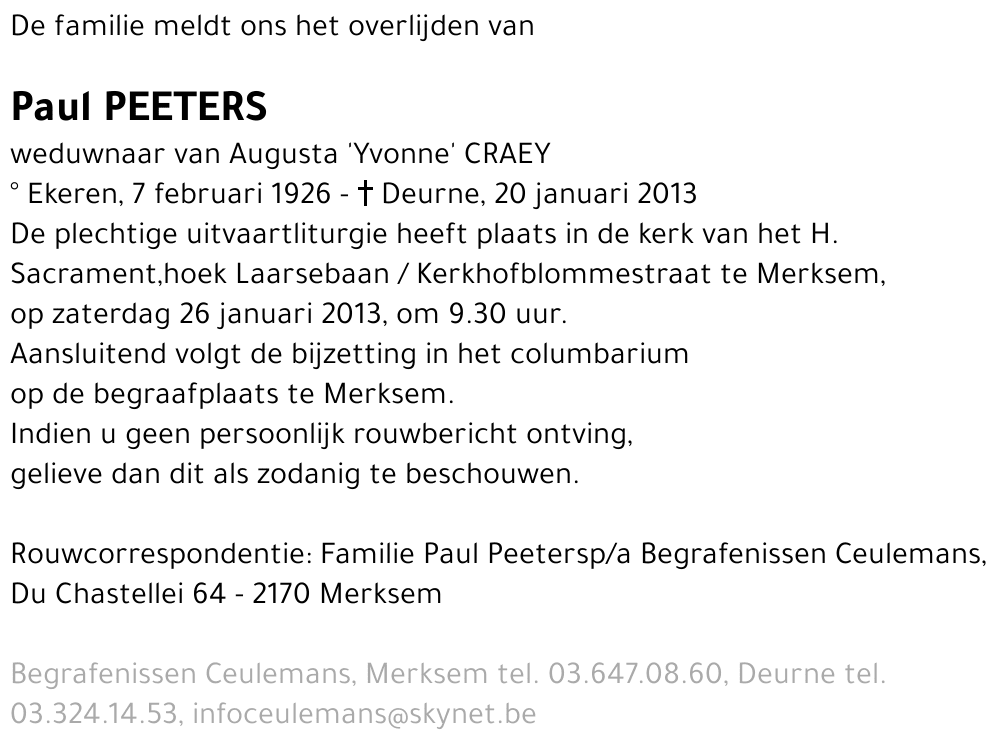 De familie meldt ons het overlijden van

Paul PEETERS

weduwnaar van Augusta 'Yvonne' CRAEY
° Ekeren, 7 februari 1926 - † Deurne, 20 januari 2013
De plechtige uitvaartliturgie heeft plaats in de kerk van het H. Sacrament,hoek Laarsebaan / Kerkhofblommestraat te Merksem, op zaterdag 26 januari 2013, om 9.30 uur.
Aansluitend volgt de bijzetting in het columbarium op de begraafplaats te Merksem.
Indien u geen persoonlijk rouwbericht ontving, gelieve dan dit als zodanig te beschouwen.

Rouwcorrespondentie: Familie Paul Peetersp/a Begrafenissen Ceulemans, Du Chastellei 64 - 2170 Merksem

Begrafenissen Ceulemans, Merksem tel. 03.647.08.60, Deurne tel. 03.324.14.53, infoceulemans@skynet.be